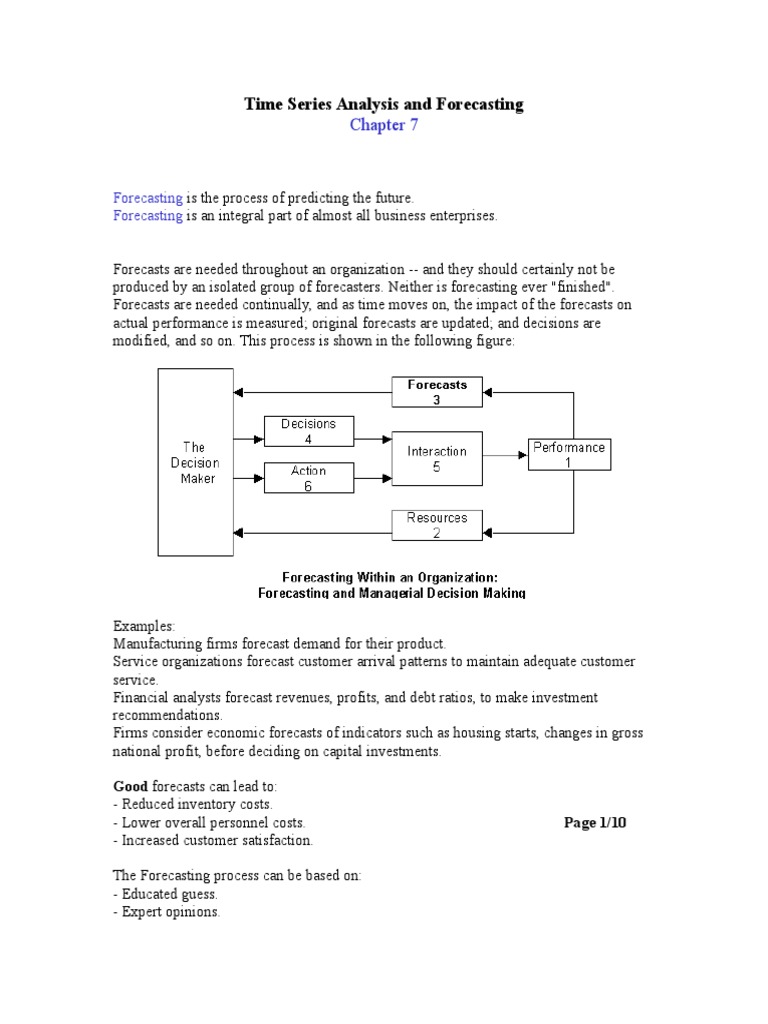 Time Series Analysis and Forecasting
Chapter 7

Forecasting is the process of predicting the future.
Forecasting is an integral part of almost all business enterprises.

Forecasts are needed throughout an organization -- and they should certainly not be produced by an isolated group of forecasters. Neither is forecasting ever "finished". Forecasts are needed continually, and as time moves on, the impact of the forecasts on actual performance is measured; original forecasts are updated; and decisions are modified, and so on. This process is shown in the following figure:

The Decision Maker

Forecasts
3

Decisions
4

Action
6

Interaction
5

Performance
1

Resources
2

Forecasting Within an Organization:
Forecasting and Managerial Decision Making

Examples:
Manufacturing firms forecast demand for their product.
Service organizations forecast customer arrival patterns to maintain adequate customer service.
Financial analysts forecast revenues, profits, and debt ratios, to make investment recommendations.
Firms consider economic forecasts of indicators such as housing starts, changes in gross national profit, before deciding on capital investments.

Good forecasts can lead to:
- Reduced inventory costs.
- Lower overall personnel costs.
- Increased customer satisfaction.

Page 1/10

The Forecasting process can be based on:
- Educated guess.
- Expert opinions.